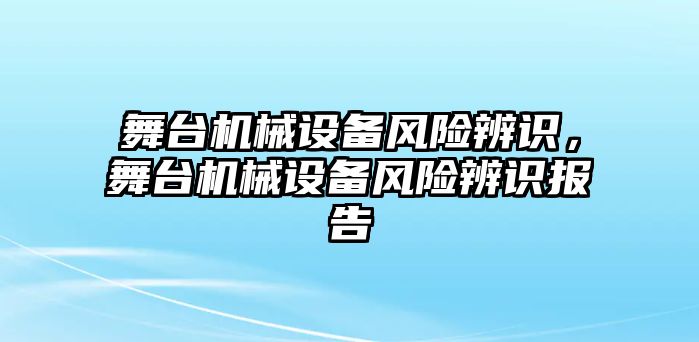 舞台机械设备风险辨识，舞台机械设备风险辨识报告